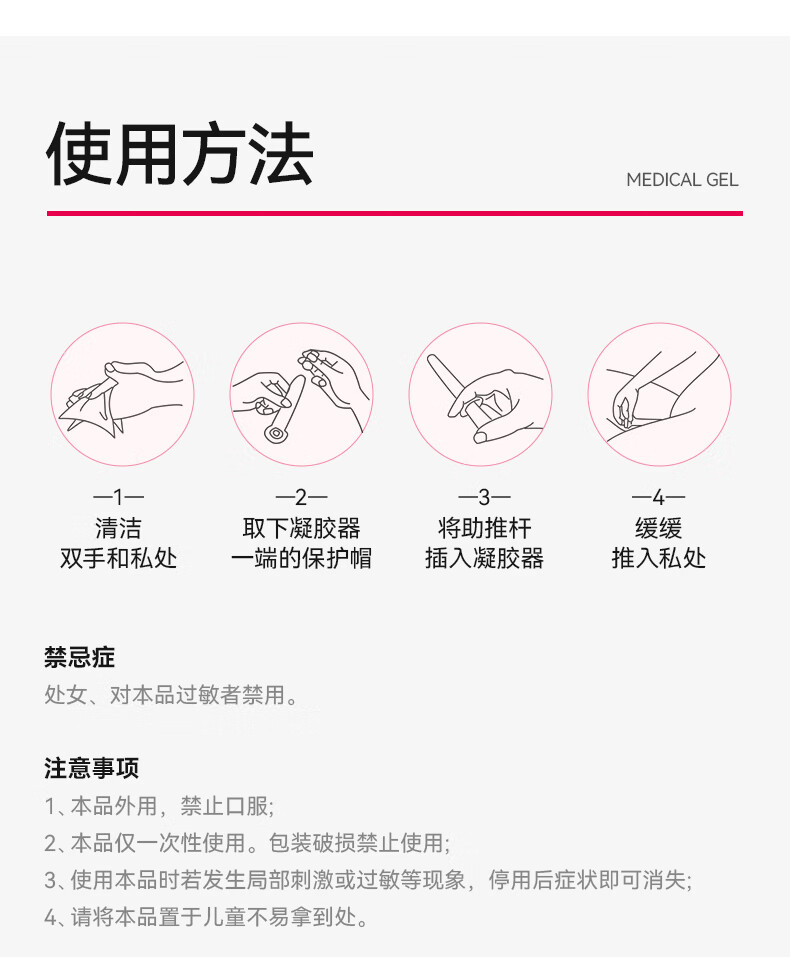 使用方法

MEDICAL GEL

—1—
清洁
双手和私处

—2—
取下凝胶器
一端的保护帽

—3—
将助推杆
插入凝胶器

—4—
缓缓
推入私处

禁忌症

处女、对本品过敏者禁用。

注意事项

1、本品外用，禁止口服；

2、本品仅一次性使用。包装破损禁止使用；

3、使用本品时若发生局部刺激或过敏等现象，停用后症状即可消失；

4、请将本品置于儿童不易拿到处。